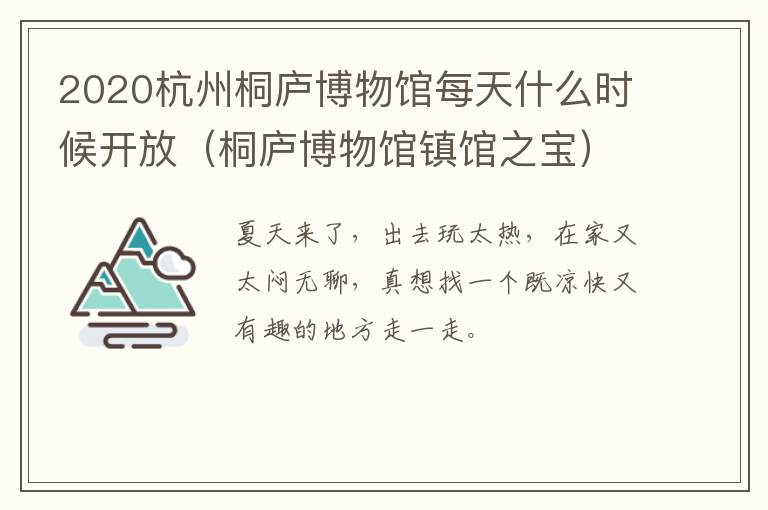 2020杭州桐庐博物馆每天什么时候开放（桐庐博物馆镇馆之宝）

夏天来了，出去玩太热，在家又太闷无聊，真想找一个既凉快又有趣的地方走一走。